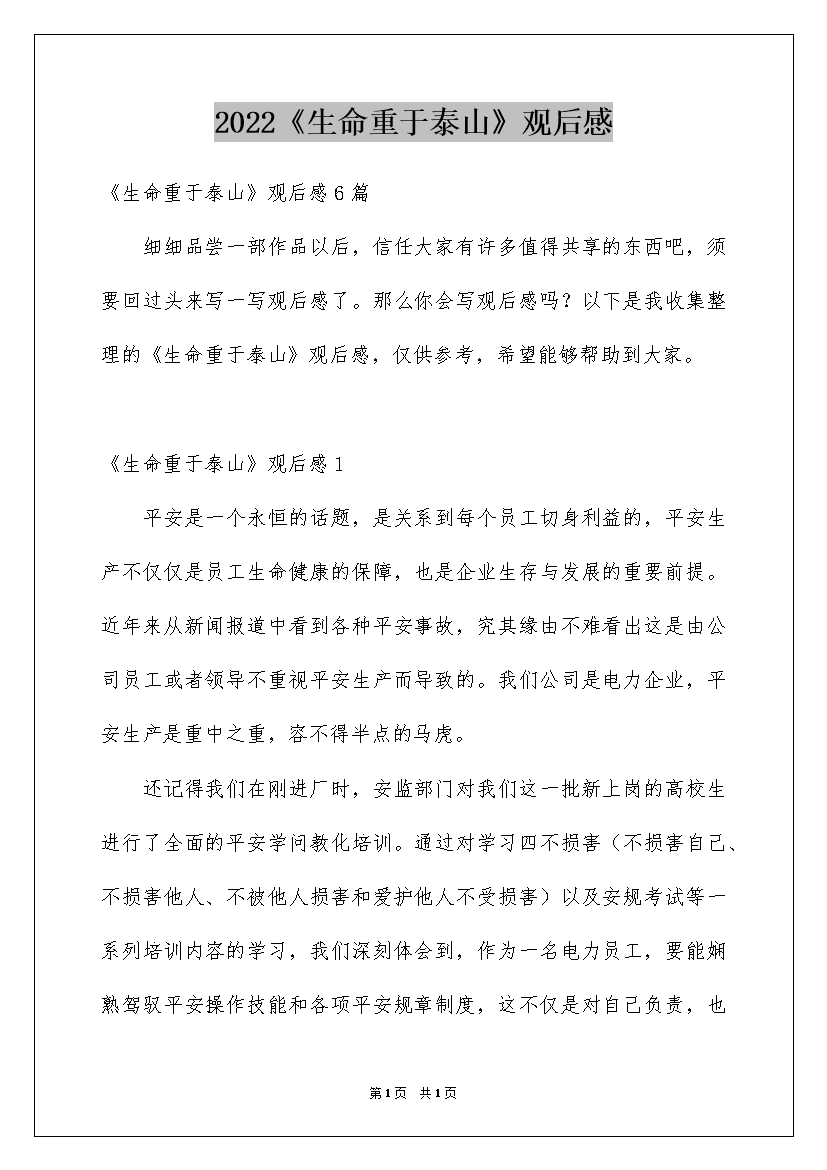 2022《生命重于泰山》观后感

《生命重于泰山》观后感6篇

细细品尝一部作品以后，信任大家有许多值得共享的东西吧，须要回过头来写一写观后感了。那么你会写观后感吗？以下是我收集整理的《生命重于泰山》观后感，仅供参考，希望能够帮助到大家。

《生命重于泰山》观后感1

平安是一个永恒的话题，是关系到每个员工切身利益的，平安生产不仅仅是员工生命健康的保障，也是企业生存与发展的重要前提。近年来从新闻报道中看到各种平安事故，究其缘由不难看出这是由公司员工或者领导不重视平安生产而导致的。我们公司是电力企业，平安生产是重中之重，容不得半点的马虎。

还记得我们在刚进厂时，安监部门对我们这一批新上岗的高校生进行了全面的平安学问教化培训。通过对学习四不损害（不损害自己、不损害他人、不被他人损害和爱护他人不受损害）以及安规考试等一系列培训内容的学习，我们深刻体会到，作为一名电力员工，要能娴熟驾驭平安操作技能和各项平安规章制度，这不仅是对自己负责，也

第1页 共1页